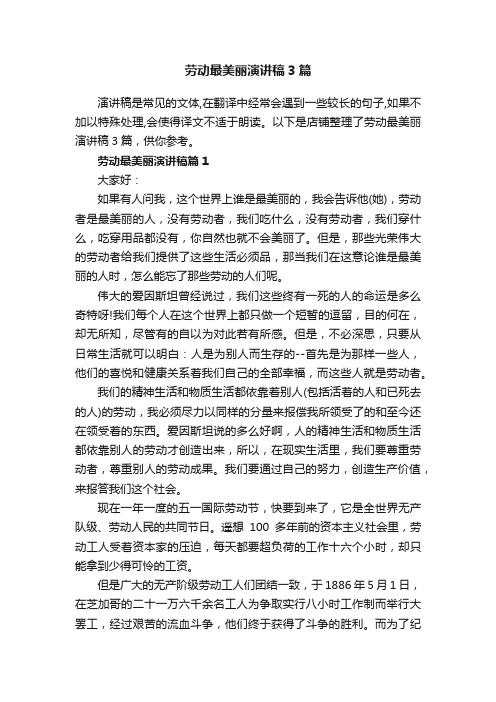 劳动最美丽演讲稿3篇

演讲稿是常见的文体,在翻译中经常会遇到一些较长的句子,如果不加以特殊处理,会使得译文不适于朗读。以下是店铺整理了劳动最美丽演讲稿3篇，供你参考。

劳动最美丽演讲稿篇1

大家好：

如果有人问我，这个世界上谁是最美丽的，我会告诉他(她)，劳动者是最美丽的人，没有劳动者，我们吃什么，没有劳动者，我们穿什么，吃穿用品都没有，你自然也就不会美丽了。但是，那些光荣伟大的劳动者给我们提供了这些生活必须品，那当我们在这意论谁是最美丽的人时，怎么能忘了那些劳动的人们呢。

伟大的爱因斯坦曾经说过，我们这些终有一死的人的命运是多么奇特呀!我们每个人在这个世界上都只做一个短暂的逗留，目的何在，却无所知，尽管有的自以为对此若有所感。但是，不必深思，只要从日常生活就可以明白：人是为别人而生存的--首先是为那样一些人，他们的喜悦和健康关系着我们自己的全部幸福，而这些人就是劳动者。

我们的精神生活和物质生活都依靠着别人(包括活着的人和已死去的人)的劳动，我必须尽力以同样的分量来报偿我所领受了的和至今还在领受着的东西。爱因斯坦说的多么好啊，人的精神生活和物质生活都依靠别人的劳动才创造出来，所以，在现实生活里，我们要尊重劳动者，尊重别人的劳动成果。我们要通过自己的努力，创造生产价值，来报答我们这个社会。

现在一年一度的五一国际劳动节，快要到来了，它是全世界无产队级、劳动人民的共同节日。遥想 100 多年前的资本主义社会里，劳动工人受着资本家的压迫，每天都要超负荷的工作十六个小时，却只能拿到少得可怜的工资。

但是广大的无产阶级劳动工人们团结一致，于1886年5月1日，在芝加哥的二十一万六千余名工人为争取实行八小时工作制而举行大罢工，经过艰苦的流血斗争，他们终于获得了斗争的胜利。而为了纪